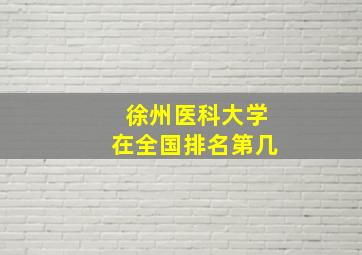 徐州医科大学
在全国排名第几